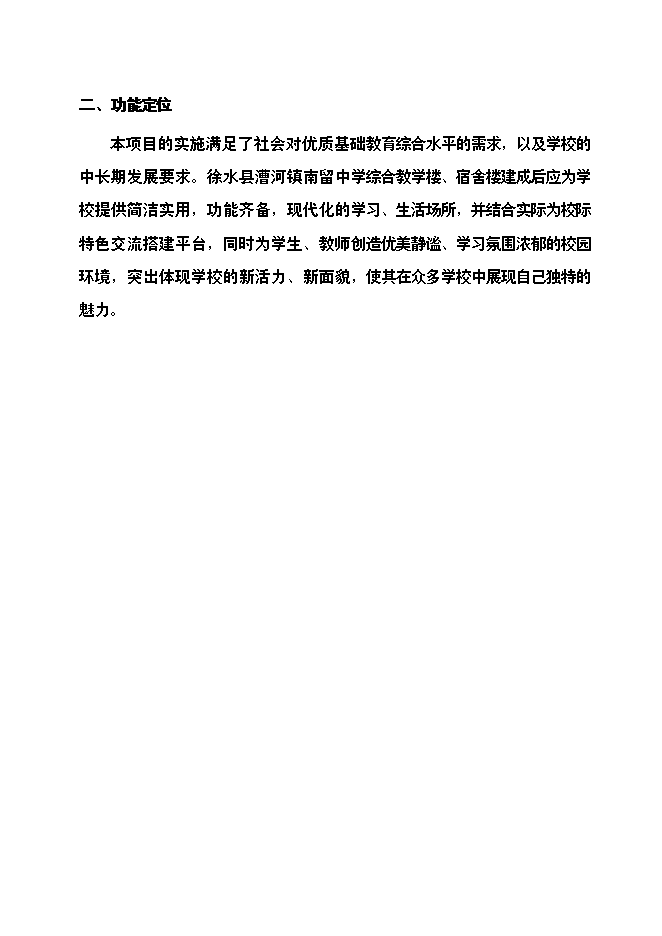 二、功能定位

本项目的实施满足了社会对优质基础教育综合水平的需求，以及学校的中长期发展要求。徐水县漕河镇南留中学综合教学楼、宿舍楼建成后应为学校提供简洁实用，功能齐备，现代化的学习、生活场所，并结合实际为校际特色交流搭建平台，同时为学生、教师创造优美静谧、学习氛围浓郁的校园环境，突出体现学校的新活力、新面貌，使其在众多学校中展现自己独特的魅力。